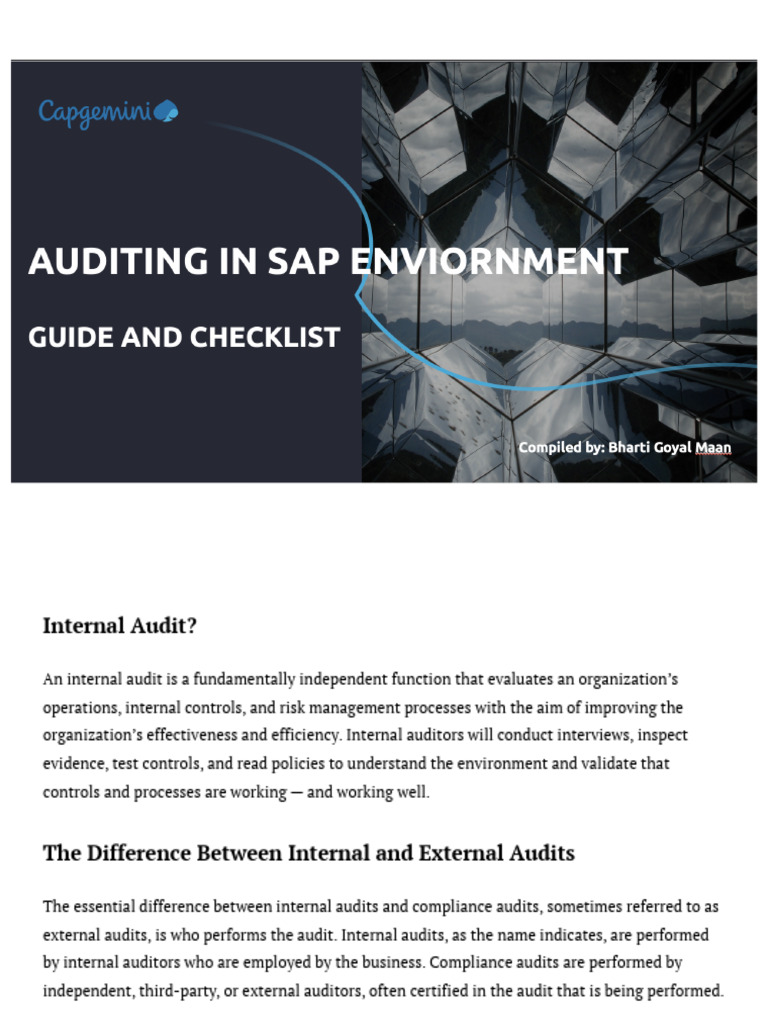 Capgemini

AUDITING IN SAP ENVIORNMENT

GUIDE AND CHECKLIST

Compiled by: Bharti Goyal Maan

Internal Audit?

An internal audit is a fundamentally independent function that evaluates an organization's operations, internal controls, and risk management processes with the aim of improving the organization's effectiveness and efficiency. Internal auditors will conduct interviews, inspect evidence, test controls, and read policies to understand the environment and validate that controls and processes are working — and working well.

The Difference Between Internal and External Audits

The essential difference between internal audits and compliance audits, sometimes referred to as external audits, is who performs the audit. Internal audits, as the name indicates, are performed by internal auditors who are employed by the business. Compliance audits are performed by independent, third-party, or external auditors, often certified in the audit that is being performed.